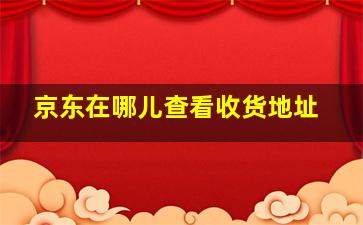 京东在哪儿查看收货地址